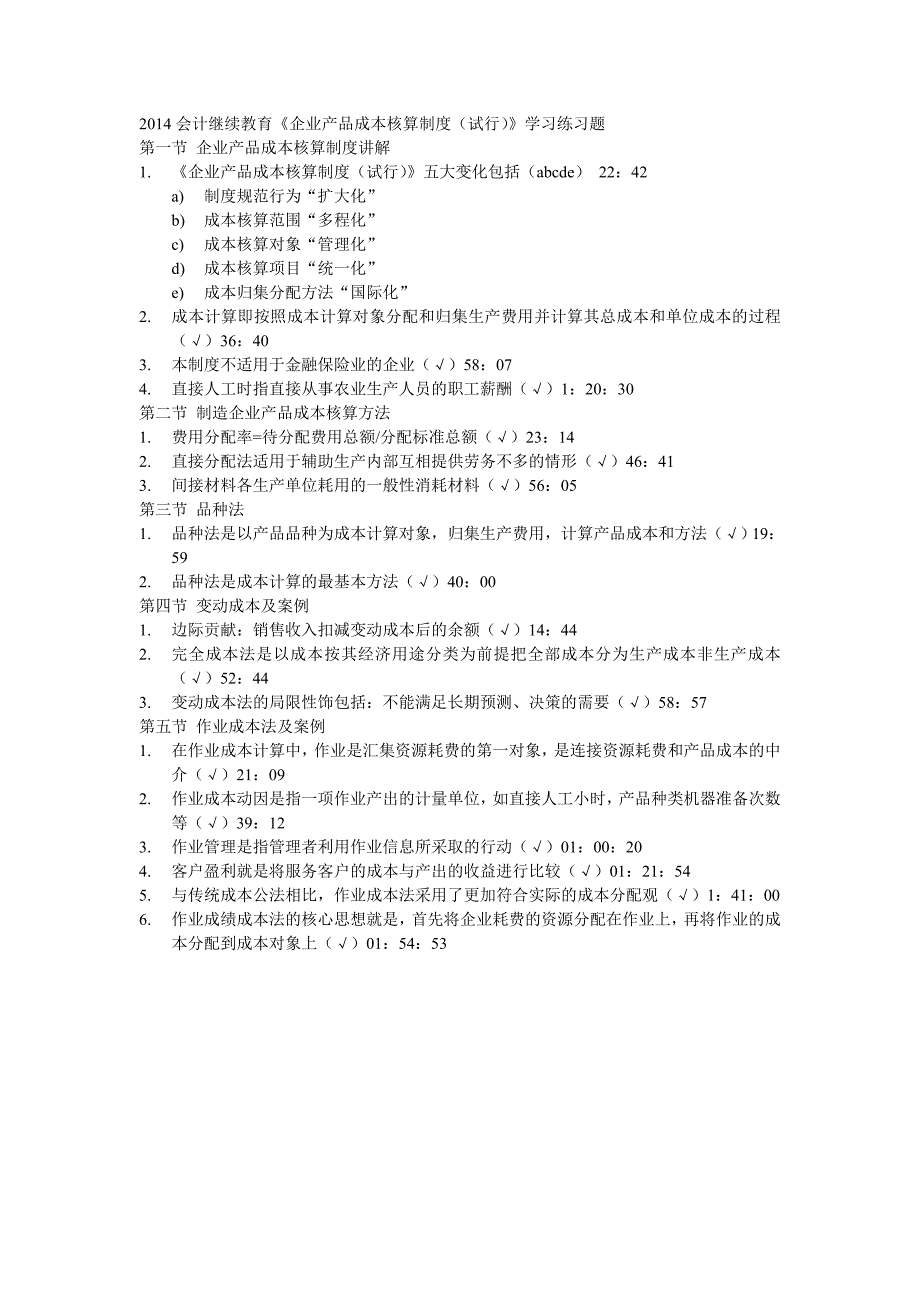 2014 会计继续教育《企业产品成本核算制度（试行）》学习练习题
第一节 企业产品成本核算制度讲解
1. 《企业产品成本核算制度（试行）》五大变化包括（abcde） 22：42
a) 制度规范行为“扩大化”
b) 成本核算范围“多程化”
c) 成本核算对象“管理化”
d) 成本核算项目“统一化”
e) 成本归集分配方法“国际化”
2. 成本计算即按照成本计算对象分配和归集生产费用并计算其总成本和单位成本的过程（√）36：40
3. 本制度不适用于金融保险业的企业（√）58：07
4. 直接人工时指直接从事农业生产人员的职工薪酬（√）1：20：30
第二节 制造企业产品成本核算方法
1. 费用分配率=待分配费用总额/分配标准总额（√）23：14
2. 直接分配法适用于辅助生产内部互相提供劳务不多的情形（√）46：41
3. 间接材料各生产单位耗用的一般性消耗材料（√）56：05
第三节 品种法
1. 品种法是以产品品种为成本计算对象，归集生产费用，计算产品成本和方法（√）19：59
2. 品种法是成本计算的最基本方法（√）40：00
第四节 变动成本及案例
1. 边际贡献：销售收入扣减变动成本后的余额（√）14：44
2. 完全成本法是以成本按其经济用途分类为前提把全部成本分为生产成本非生产成本（√）52：44
3. 变动成本法的局限性饰包括：不能满足长期预测、决策的需要（√）58：57
第五节 作业成本法及案例
1. 在作业成本计算中，作业是汇集资源耗费的第一对象，是连接资源耗费和产品成本的中介（√）21：09
2. 作业成本动因是指一项作业产出的计量单位，如直接人工小时，产品种类机器准备次数等（√）39：12
3. 作业管理是指管理者利用作业信息所采取的行动（√）01：00：20
4. 客户盈利就是将服务客户的成本与产出的收益进行比较（√）01：21：54
5. 与传统成本公法相比，作业成本法采用了更加符合实际的成本分配观（√）1：41：00
6. 作业成绩成本法的核心思想就是，首先将企业耗费的资源分配在作业上，再将作业的成本分配到成本对象上（√）01：54：53